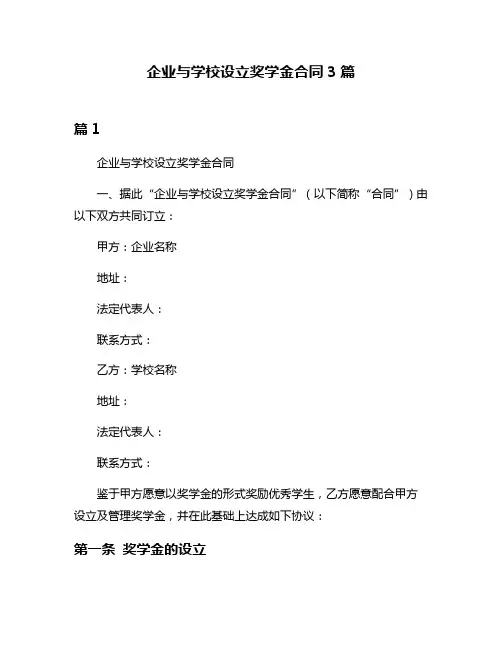 企业与学校设立奖学金合同3篇

篇1

企业与学校设立奖学金合同

一、据此“企业与学校设立奖学金合同”（以下简称“合同”）由以下双方共同订立：

甲方：企业名称

地址：

法定代表人：

联系方式：

乙方：学校名称

地址：

法定代表人：

联系方式：

鉴于甲方愿意以奖学金的形式奖励优秀学生，乙方愿意配合甲方设立及管理奖学金，并在此基础上达成如下协议：

第一条 奖学金的设立